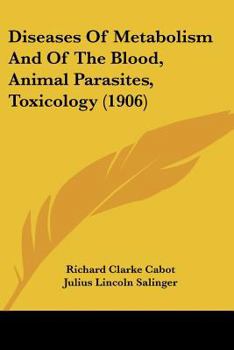 Diseases Of Metabolism And Of The Blood, Animal Parasites, Toxicology (1906)

Richard Clarke Cabot
Julius Lincoln Salinger